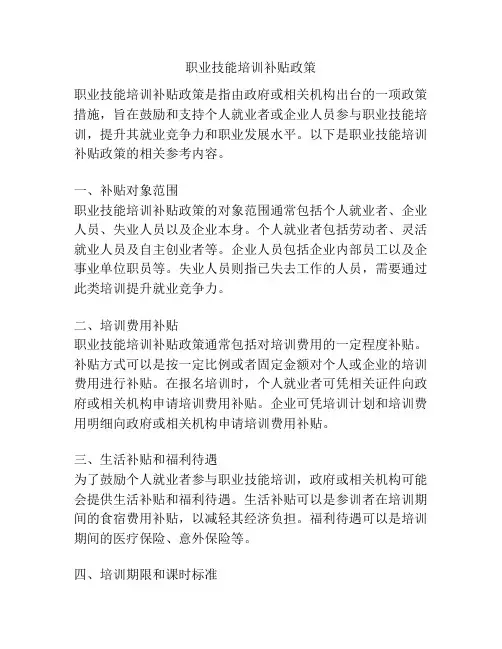 职业技能培训补贴政策

职业技能培训补贴政策是指由政府或相关机构出台的一项政策措施，旨在鼓励和支持个人就业者或企业人员参与职业技能培训，提升其就业竞争力和职业发展水平。以下是职业技能培训补贴政策的相关参考内容。

一、补贴对象范围
职业技能培训补贴政策的对象范围通常包括个人就业者、企业人员、失业人员以及企业本身。个人就业者包括劳动者、灵活就业人员及自主创业者等。企业人员包括企业内部员工以及企事业单位职员等。失业人员则指已失去工作的人员，需要通过此类培训提升就业竞争力。

二、培训费用补贴
职业技能培训补贴政策通常包括对培训费用的一定程度补贴。补贴方式可以是按一定比例或者固定金额对个人或企业的培训费用进行补贴。在报名培训时，个人就业者可凭相关证件向政府或相关机构申请培训费用补贴。企业可凭培训计划和培训费用明细向政府或相关机构申请培训费用补贴。

三、生活补贴和福利待遇
为了鼓励个人就业者参与职业技能培训，政府或相关机构可能会提供生活补贴和福利待遇。生活补贴可以是参训者在培训期间的食宿费用补贴，以减轻其经济负担。福利待遇可以是培训期间的医疗保险、意外保险等。

四、培训期限和课时标准